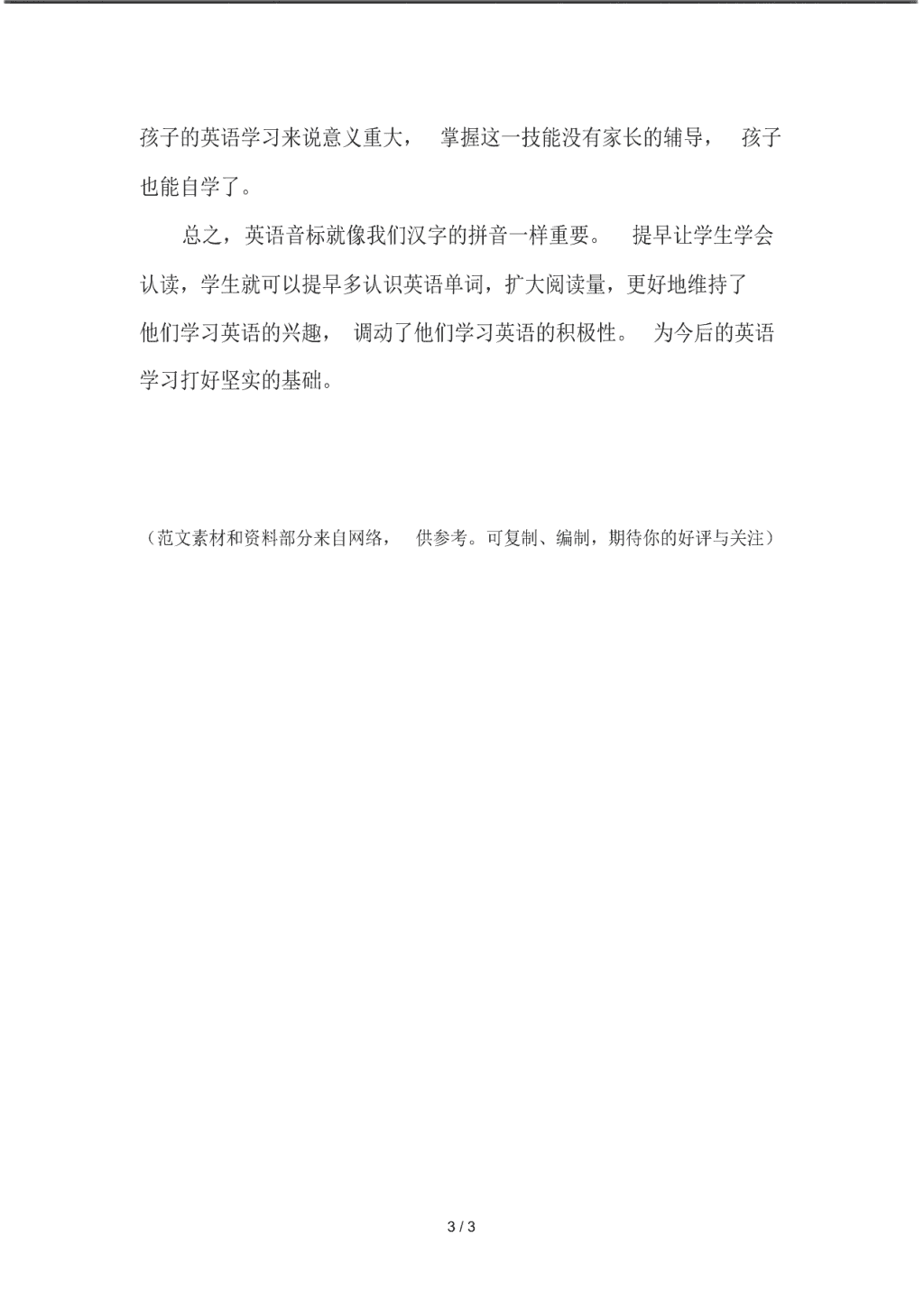 孩子的英语学习来说意义重大，掌握这一技能没有家长的辅导，孩子也能自学了。

总之，英语音标就像我们汉字的拼音一样重要。提早让学生学会认读，学生就可以提早多认识英语单词，扩大阅读量，更好地维持了他们学习英语的兴趣，调动了他们学习英语的积极性。为今后的英语学习打好坚实的基础。

（范文素材和资料部分来自网络，供参考。可复制、编制，期待你的好评与关注）

3 / 3